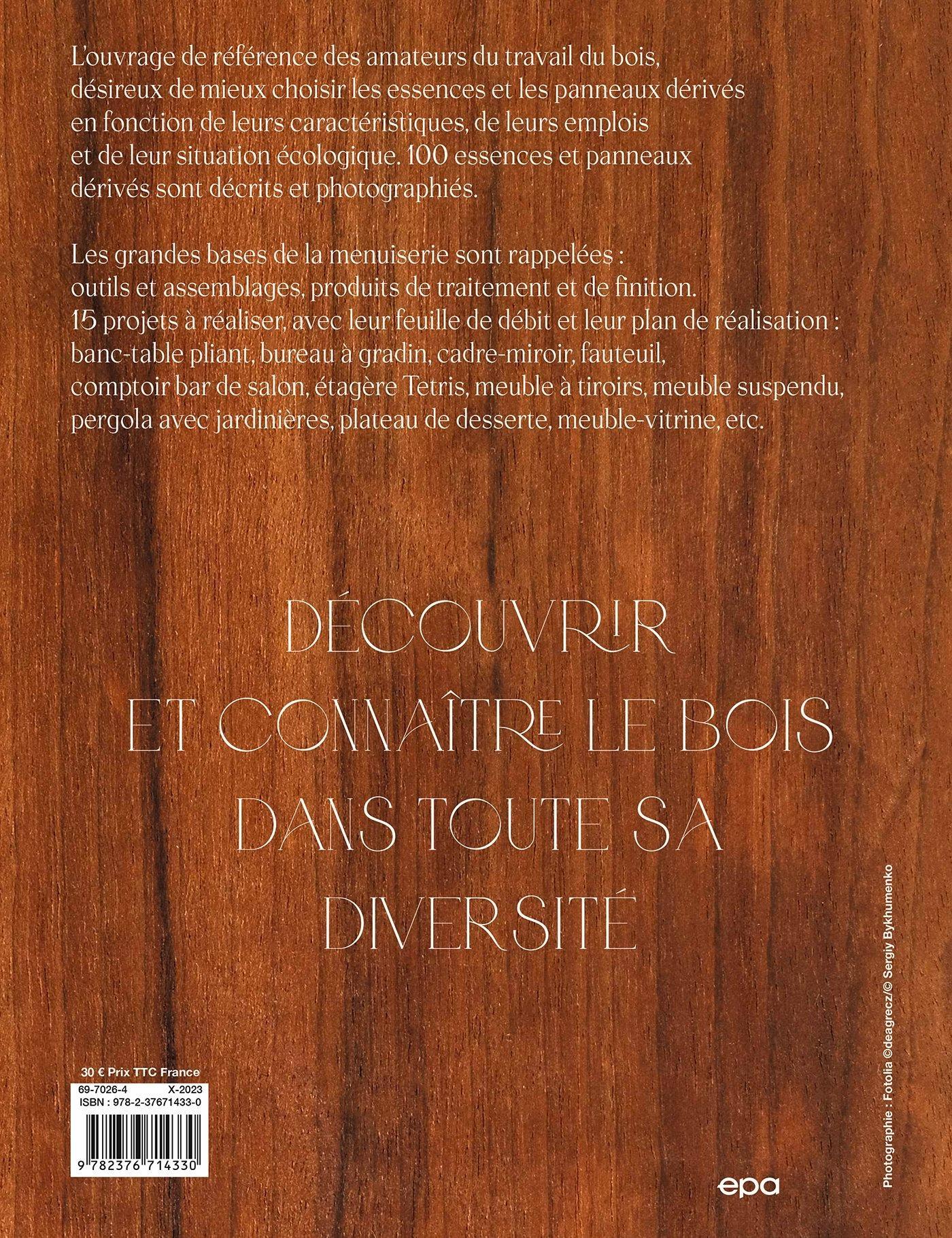 L'ouvrage de référence des amateurs du travail du bois, désireux de mieux choisir les essences et les panneaux dérivés en fonction de leurs caractéristiques, de leurs emplois et de leur situation écologique. 100 essences et panneaux dérivés sont décrits et photographiés.

Les grandes bases de la menuiserie sont rappelées : outils et assemblages, produits de traitement et de finition. 15 projets à réaliser, avec leur feuille de débit et leur plan de réalisation : banc-table pliant, bureau à gradin, cadre-miroir, fauteuil, comptoir bar de salon, étagère Tetris, meuble à tiroirs, meuble suspendu, pergola avec jardinières, plateau de desserte, meuble-vitrine, etc.

DÉCOUVRIR
ET CONNAÎTRE LE BOIS
DANS TOUTE SA
DIVERSITÉ

30 € Prix TTC France
69-7026-4 X-2023
ISBN : 978-2-37671433-0
9 782376 714330

epa

Photographie : Fotolia ©deagrecz/© Sergiy Bykhumenko